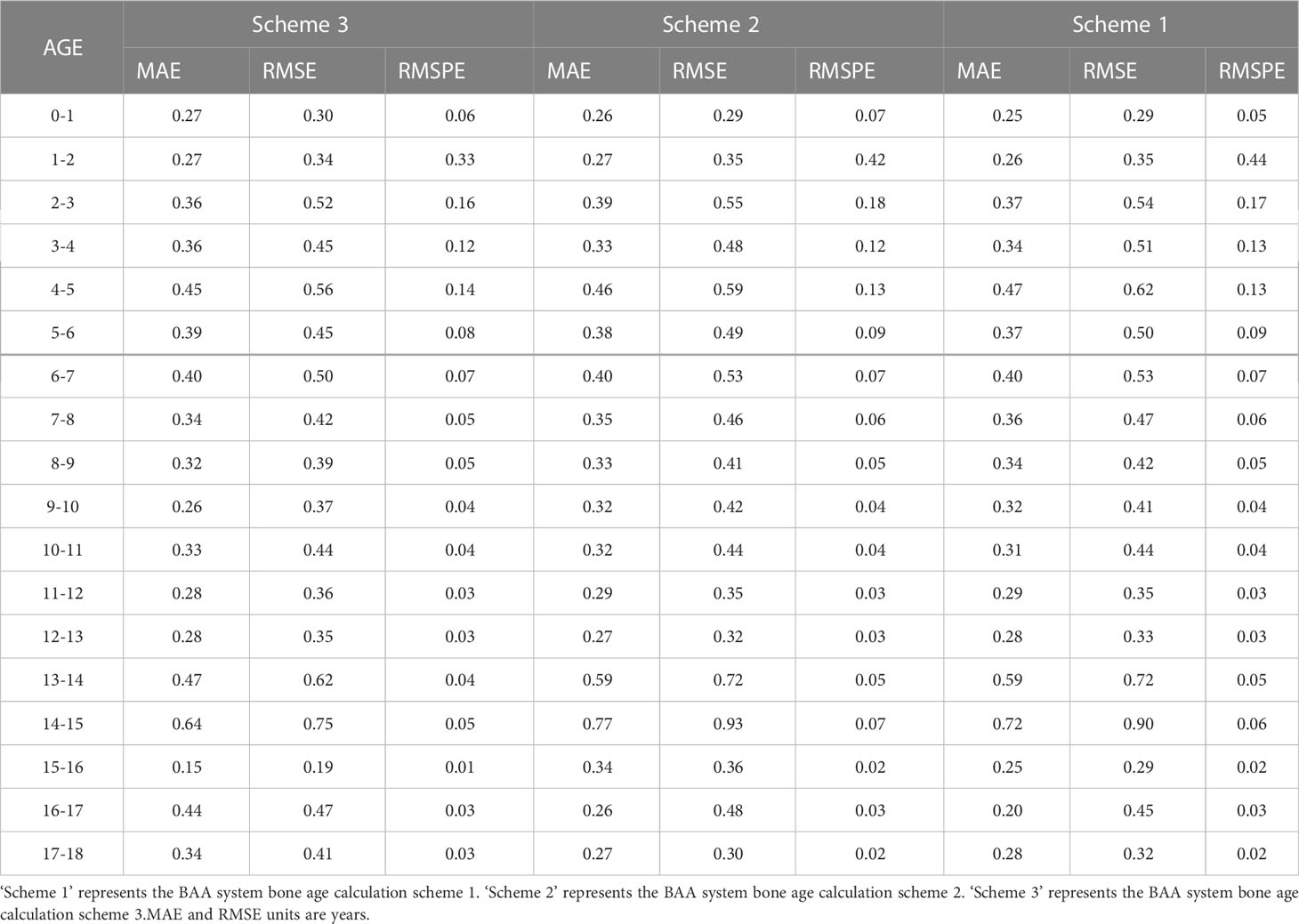 | AGE | Scheme 3 | | | Scheme 2 | | | Scheme 1 | | |
|---|---|---|---|---|---|---|---|---|---|
| | MAE | RMSE | RMSPE | MAE | RMSE | RMSPE | MAE | RMSE | RMSPE |
| 0-1 | 0.27 | 0.30 | 0.06 | 0.26 | 0.29 | 0.07 | 0.25 | 0.29 | 0.05 |
| 1-2 | 0.27 | 0.34 | 0.33 | 0.27 | 0.35 | 0.42 | 0.26 | 0.35 | 0.44 |
| 2-3 | 0.36 | 0.52 | 0.16 | 0.39 | 0.55 | 0.18 | 0.37 | 0.54 | 0.17 |
| 3-4 | 0.36 | 0.45 | 0.12 | 0.33 | 0.48 | 0.12 | 0.34 | 0.51 | 0.13 |
| 4-5 | 0.45 | 0.56 | 0.14 | 0.46 | 0.59 | 0.13 | 0.47 | 0.62 | 0.13 |
| 5-6 | 0.39 | 0.45 | 0.08 | 0.38 | 0.49 | 0.09 | 0.37 | 0.50 | 0.09 |
| 6-7 | 0.40 | 0.50 | 0.07 | 0.40 | 0.53 | 0.07 | 0.40 | 0.53 | 0.07 |
| 7-8 | 0.34 | 0.42 | 0.05 | 0.35 | 0.46 | 0.06 | 0.36 | 0.47 | 0.06 |
| 8-9 | 0.32 | 0.39 | 0.05 | 0.33 | 0.41 | 0.05 | 0.34 | 0.42 | 0.05 |
| 9-10 | 0.26 | 0.37 | 0.04 | 0.32 | 0.42 | 0.04 | 0.32 | 0.41 | 0.04 |
| 10-11 | 0.33 | 0.44 | 0.04 | 0.32 | 0.44 | 0.04 | 0.31 | 0.44 | 0.04 |
| 11-12 | 0.28 | 0.36 | 0.03 | 0.29 | 0.35 | 0.03 | 0.29 | 0.35 | 0.03 |
| 12-13 | 0.28 | 0.35 | 0.03 | 0.27 | 0.32 | 0.03 | 0.28 | 0.33 | 0.03 |
| 13-14 | 0.47 | 0.62 | 0.04 | 0.59 | 0.72 | 0.05 | 0.59 | 0.72 | 0.05 |
| 14-15 | 0.64 | 0.75 | 0.05 | 0.77 | 0.93 | 0.07 | 0.72 | 0.90 | 0.06 |
| 15-16 | 0.15 | 0.19 | 0.01 | 0.34 | 0.36 | 0.02 | 0.25 | 0.29 | 0.02 |
| 16-17 | 0.44 | 0.47 | 0.03 | 0.26 | 0.48 | 0.03 | 0.20 | 0.45 | 0.03 |
| 17-18 | 0.34 | 0.41 | 0.03 | 0.27 | 0.30 | 0.02 | 0.28 | 0.32 | 0.02 |

'Scheme 1' represents the BAA system bone age calculation scheme 1. 'Scheme 2' represents the BAA system bone age calculation scheme 2. 'Scheme 3' represents the BAA system bone age calculation scheme 3.MAE and RMSE units are years.